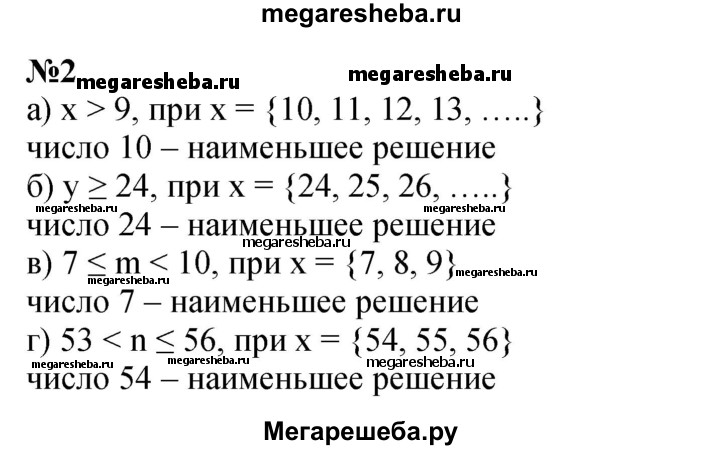 megaresheba.ru

№2 megaresheba.ru megaresheba.ru

а) $x > 9$, при $x = \{10, 11, 12, 13, …..\}$
число 10 – наименьшее решение

б) $y \geq 24$, при $x = \{24, 25, 26, …..\}$
megaresheba.ru megaresheba.ru
число 24 – наименьшее решение
megaresheba.ru

в) $7 \leq m < 10$, при $x = \{7, 8, 9\}$ megaresheba.ru
megaresheba.ru
число 7 – наименьшее решение

г) $53 < n \leq 56$, при $x = \{54, 55, 56\}$
megaresheba.ru megaresheba.ru megaresheba.ru
число 54 – наименьшее решение

Мегарешеба.ру